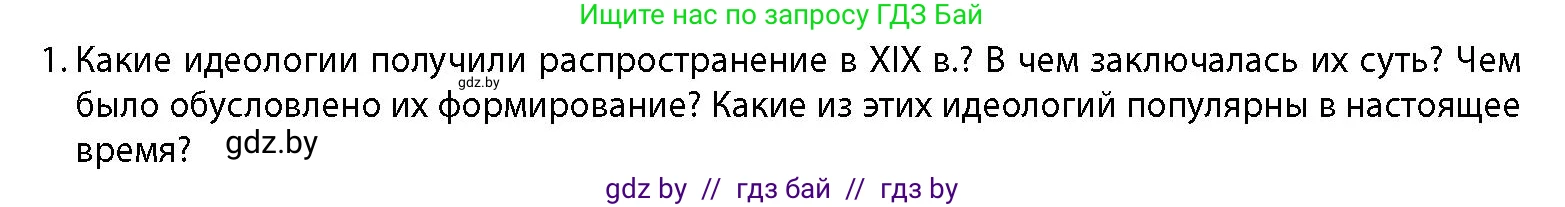 Ищите нас по запросу ГДЗ Бай

1. Какие идеологии получили распространение в XIX в.? В чем заключалась их суть? Чем было обусловлено их формирование? Какие из этих идеологий популярны в настоящее время?

gdz.by

gdz.by

gdz by // гдз бай // гдз by